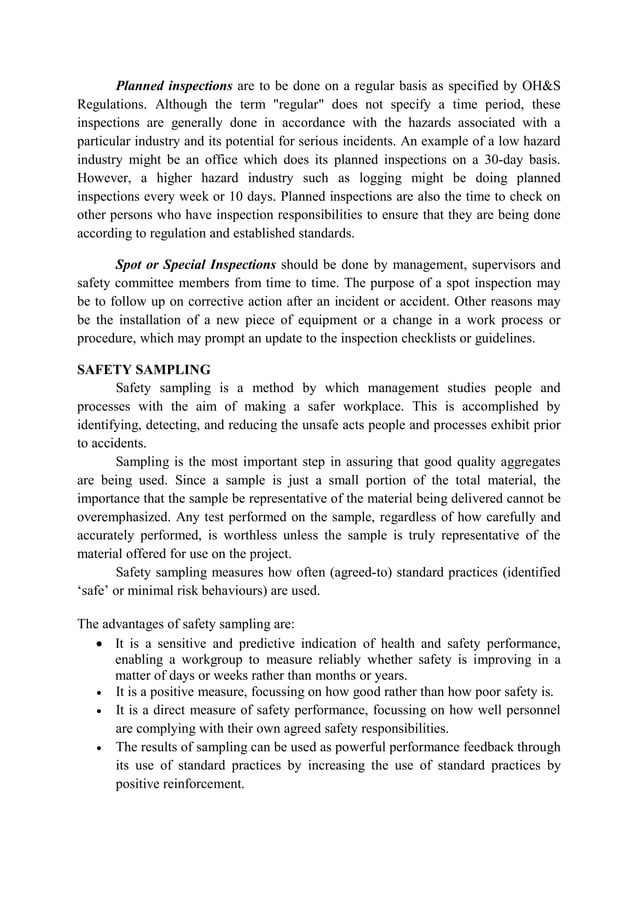 Planned inspections are to be done on a regular basis as specified by OH&S Regulations. Although the term "regular" does not specify a time period, these inspections are generally done in accordance with the hazards associated with a particular industry and its potential for serious incidents. An example of a low hazard industry might be an office which does its planned inspections on a 30-day basis. However, a higher hazard industry such as logging might be doing planned inspections every week or 10 days. Planned inspections are also the time to check on other persons who have inspection responsibilities to ensure that they are being done according to regulation and established standards.

Spot or Special Inspections should be done by management, supervisors and safety committee members from time to time. The purpose of a spot inspection may be to follow up on corrective action after an incident or accident. Other reasons may be the installation of a new piece of equipment or a change in a work process or procedure, which may prompt an update to the inspection checklists or guidelines.

SAFETY SAMPLING

Safety sampling is a method by which management studies people and processes with the aim of making a safer workplace. This is accomplished by identifying, detecting, and reducing the unsafe acts people and processes exhibit prior to accidents.

Sampling is the most important step in assuring that good quality aggregates are being used. Since a sample is just a small portion of the total material, the importance that the sample be representative of the material being delivered cannot be overemphasized. Any test performed on the sample, regardless of how carefully and accurately performed, is worthless unless the sample is truly representative of the material offered for use on the project.

Safety sampling measures how often (agreed-to) standard practices (identified ‘safe’ or minimal risk behaviours) are used.

The advantages of safety sampling are:
• It is a sensitive and predictive indication of health and safety performance, enabling a workgroup to measure reliably whether safety is improving in a matter of days or weeks rather than months or years.
• It is a positive measure, focussing on how good rather than how poor safety is.
• It is a direct measure of safety performance, focussing on how well personnel are complying with their own agreed safety responsibilities.
• The results of sampling can be used as powerful performance feedback through its use of standard practices by increasing the use of standard practices by positive reinforcement.